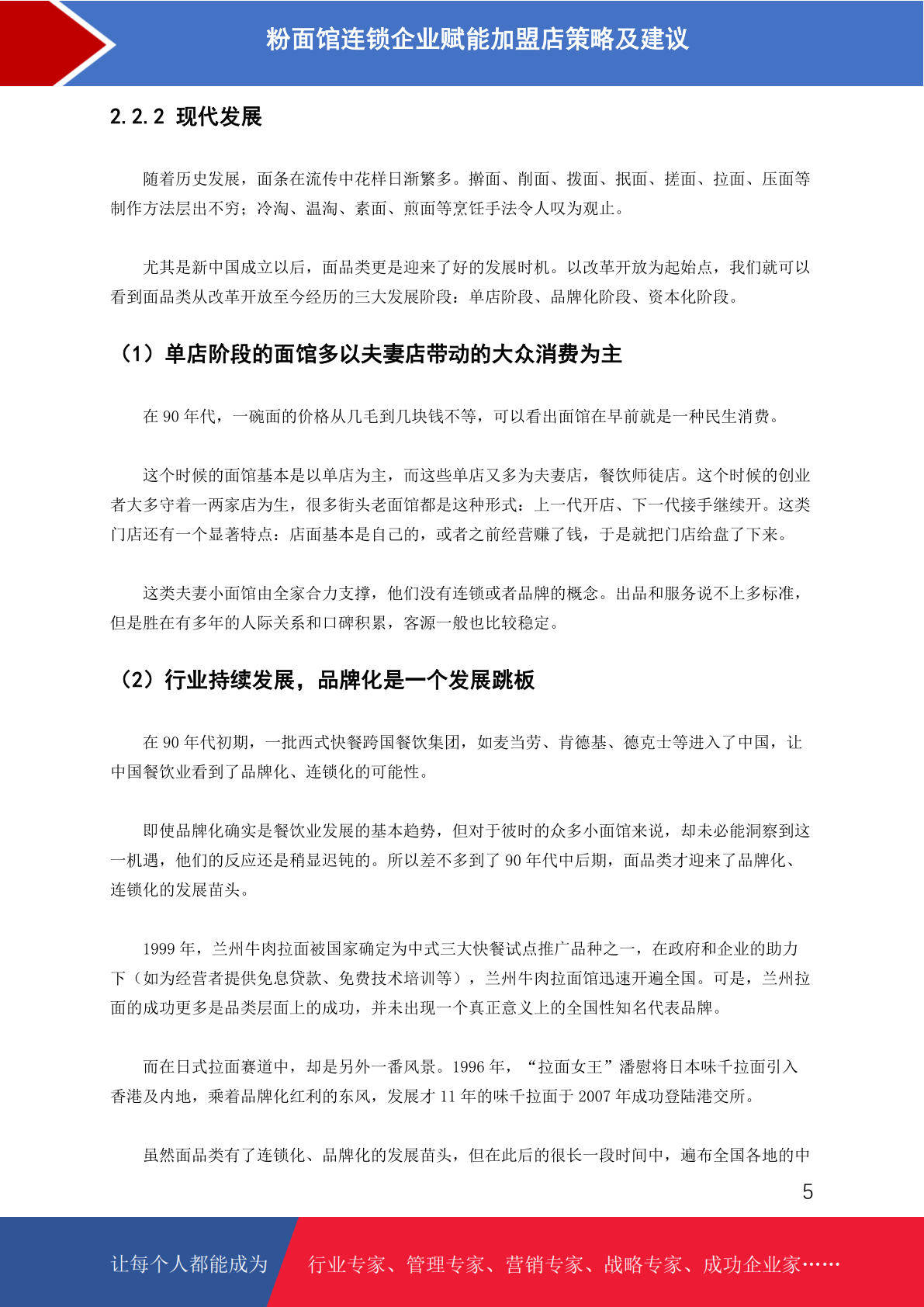 粉面馆连锁企业赋能加盟店策略及建议

2.2.2 现代发展

随着历史发展，面条在流传中花样日渐繁多。擀面、削面、拨面、抿面、搓面、拉面、压面等制作方法层出不穷；冷淘、温淘、素面、煎面等烹饪手法令人叹为观止。

尤其是新中国成立以后，面品类更是迎来了好的发展时机。以改革开放为起始点，我们就可以看到面品类从改革开放至今经历的三大发展阶段：单店阶段、品牌化阶段、资本化阶段。

（1）单店阶段的面馆多以夫妻店带动的大众消费为主

在 90 年代，一碗面的价格从几毛到几块钱不等，可以看出面馆在早前就是一种民生消费。

这个时候的面馆基本是以单店为主，而这些单店又多为夫妻店，餐饮师徒店。这个时候的创业者大多守着一两家店为生，很多街头老面馆都是这种形式：上一代开店、下一代接手继续开。这类门店还有一个显著特点：店面基本是自己的，或者之前经营赚了钱，于是就把门店给盘了下来。

这类夫妻小面馆由全家合力支撑，他们没有连锁或者品牌的概念。出品和服务说不上多标准，但是胜在有多年的人际关系和口碑积累，客源一般也比较稳定。

（2）行业持续发展，品牌化是一个发展跳板

在 90 年代初期，一批西式快餐跨国餐饮集团，如麦当劳、肯德基、德克士等进入了中国，让中国餐饮业看到了品牌化、连锁化的可能性。

即使品牌化确实是餐饮业发展的基本趋势，但对于彼时的众多小面馆来说，却未必能洞察到这一机遇，他们的反应还是稍显迟钝的。所以差不多到了 90 年代中后期，面品类才迎来了品牌化、连锁化的发展苗头。

1999 年，兰州牛肉拉面被国家确定为中式三大快餐试点推广品种之一，在政府和企业的助力下（如为经营者提供免息贷款、免费技术培训等），兰州牛肉拉面馆迅速开遍全国。可是，兰州拉面的成功更多是品类层面上的成功，并未出现一个真正意义上的全国性知名代表品牌。

而在日式拉面赛道中，却是另外一番风景。1996 年，“拉面女王”潘慰将日本味千拉面引入香港及内地，乘着品牌化红利的东风，发展才 11 年的味千拉面于 2007 年成功登陆港交所。

虽然面品类有了连锁化、品牌化的发展苗头，但在此后的很长一段时间中，遍布全国各地的中

5

让每个人都能成为 行业专家、管理专家、营销专家、战略专家、成功企业家……